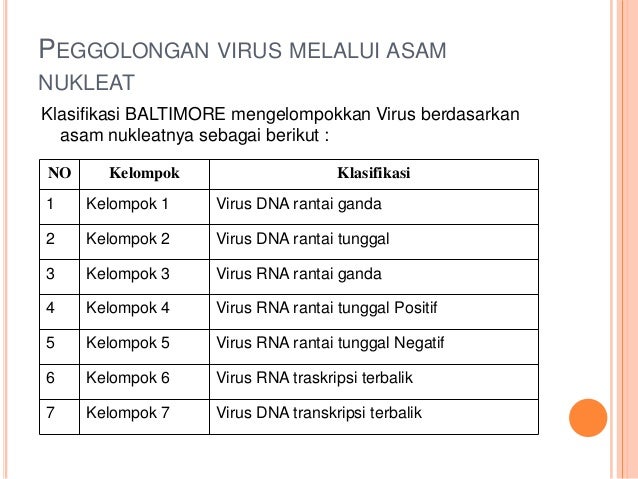 PEGGOLONGAN VIRUS MELALUI ASAM NUKLEAT

Klasifikasi BALTIMORE mengelompokkan Virus berdasarkan asam nukleatnya sebagai berikut :

| NO | Kelompok | Klasifikasi |
|---|---|---|
| 1 | Kelompok 1 | Virus DNA rantai ganda |
| 2 | Kelompok 2 | Virus DNA rantai tunggal |
| 3 | Kelompok 3 | Virus RNA rantai ganda |
| 4 | Kelompok 4 | Virus RNA rantai tunggal Positif |
| 5 | Kelompok 5 | Virus RNA rantai tunggal Negatif |
| 6 | Kelompok 6 | Virus RNA traskripsi terbalik |
| 7 | Kelompok 7 | Virus DNA transkripsi terbalik |